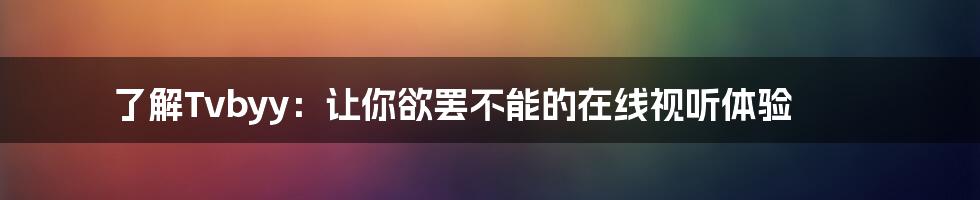 了解Tvbyy：让你欲罢不能的在线视听体验